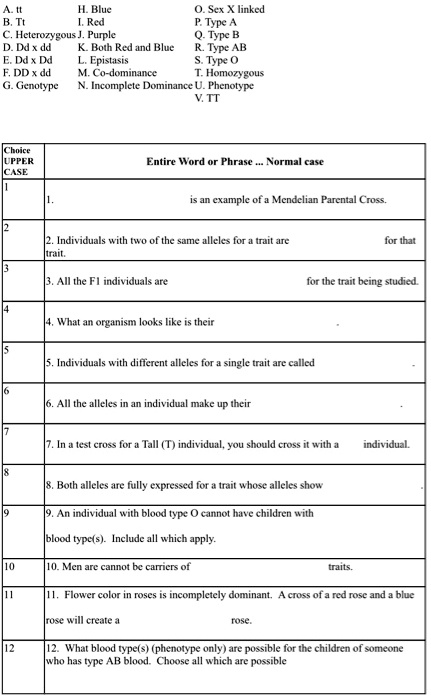 A. tt
B. Tt
C. Heterozygous
D. Dd x dd
E. Dd x Dd
F. DD x dd
G. Genotype

H. Blue
I. Red
J. Purple
K. Both Red and Blue
L. Epistasis
M. Co-dominance
N. Incomplete Dominance

O. Sex X linked
P. Type A
Q. Type B
R. Type AB
S. Type O
T. Homozygous
U. Phenotype
V. TT

| Choice UPPER CASE | Entire Word or Phrase ... Normal case |
|---|---|
| 1 | 1. is an example of a Mendelian Parental Cross. |
| 2 | 2. Individuals with two of the same alleles for a trait are for that trait. |
| 3 | 3. All the F1 individuals are for the trait being studied. |
| 4 | 4. What an organism looks like is their . |
| 5 | 5. Individuals with different alleles for a single trait are called . |
| 6 | 6. All the alleles in an individual make up their . |
| 7 | 7. In a test cross for a Tall (T) individual, you should cross it with a individual. |
| 8 | 8. Both alleles are fully expressed for a trait whose alleles show . |
| 9 | 9. An individual with blood type O cannot have children with blood type(s). Include all which apply. |
| 10 | 10. Men are cannot be carriers of traits. |
| 11 | 11. Flower color in roses is incompletely dominant. A cross of a red rose and a blue rose will create a rose. |
| 12 | 12. What blood type(s) (phenotype only) are possible for the children of someone who has type AB blood. Choose all which are possible |